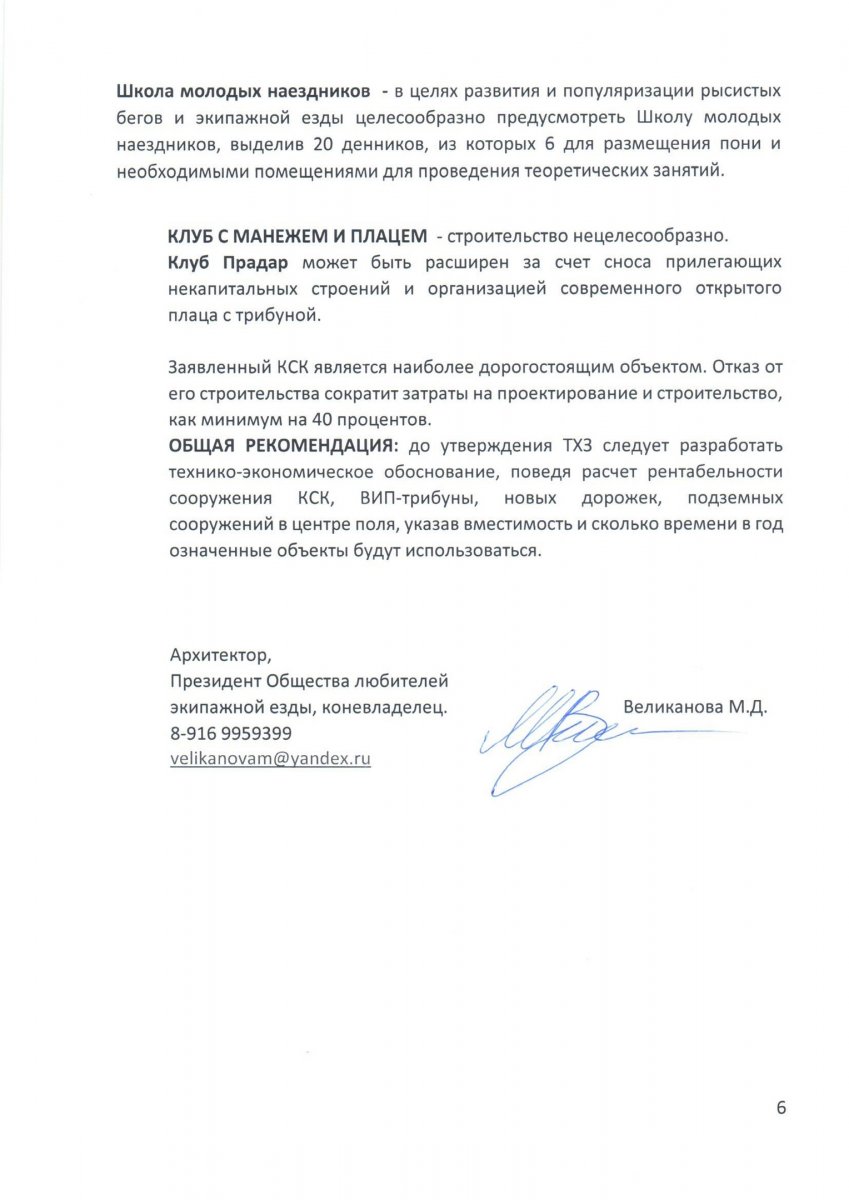 Школа молодых наездников - в целях развития и популяризации рысистых бегов и экипажной езды целесообразно предусмотреть Школу молодых наездников, выделив 20 денников, из которых 6 для размещения пони и необходимыми помещениями для проведения теоретических занятий.

КЛУБ С МАНЕЖЕМ И ПЛАЦЕМ - строительство нецелесообразно.
Клуб Прадар может быть расширен за счет сноса прилегающих некапитальных строений и организацией современного открытого плаца с трибуной.

Заявленный КСК является наиболее дорогостоящим объектом. Отказ от его строительства сократит затраты на проектирование и строительство, как минимум на 40 процентов.
ОБЩАЯ РЕКОМЕНДАЦИЯ: до утверждения ТХЗ следует разработать технико-экономическое обоснование, поведя расчет рентабельности сооружения КСК, ВИП-трибуны, новых дорожек, подземных сооружений в центре поля, указав вместимость и сколько времени в год означенные объекты будут использоваться.

Архитектор,
Президент Общества любителей экипажной езды, коневладелец.
8-916 9959399
velikanovam@yandex.ru

Великанова М.Д.

6